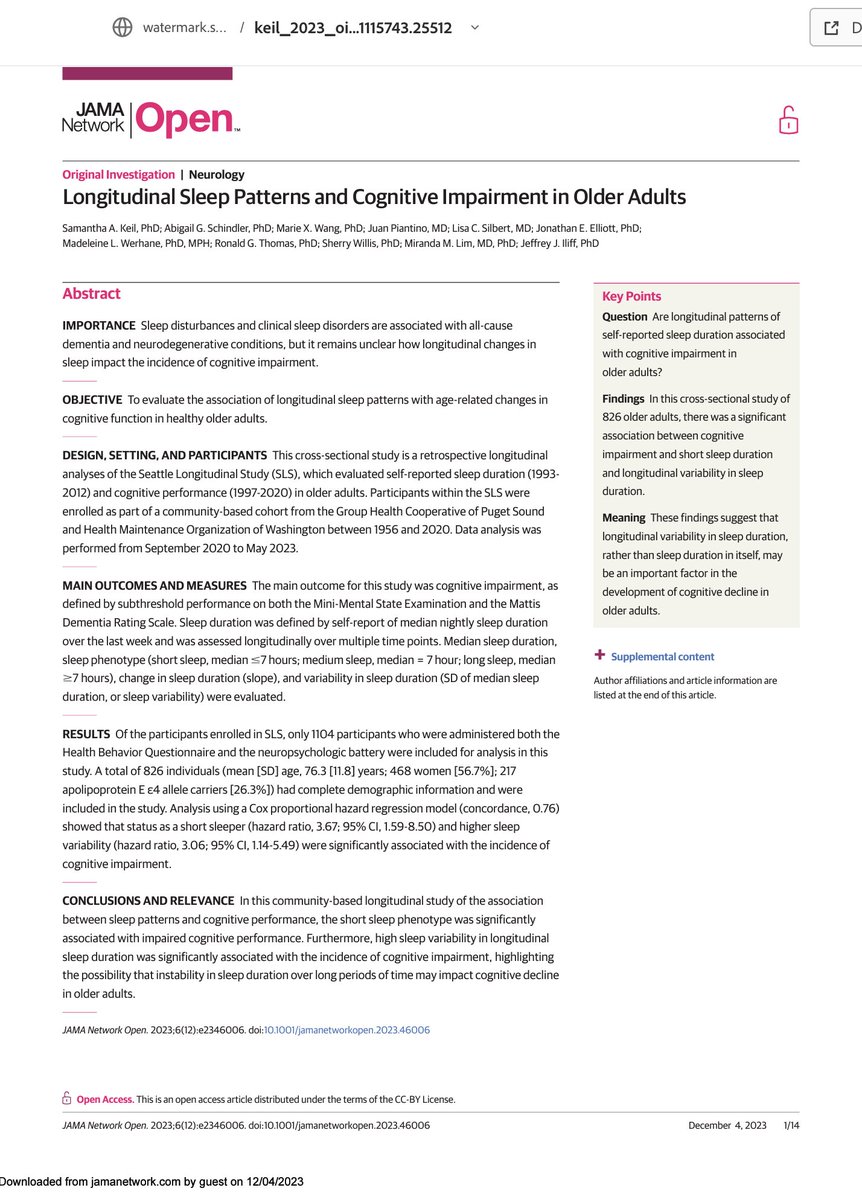 watermark.s... / keil_2023_oi...1115743.25512

D

JAMA Network Open.

Original Investigation | Neurology
Longitudinal Sleep Patterns and Cognitive Impairment in Older Adults

Samantha A. Keil, PhD; Abigail G. Schindler, PhD; Marie X. Wang, PhD; Juan Piantino, MD; Lisa C. Silbert, MD; Jonathan E. Elliott, PhD; Madeleine L. Werhane, PhD, MPH; Ronald G. Thomas, PhD; Sherry Willis, PhD; Miranda M. Lim, MD, PhD; Jeffrey J. Iliff, PhD

Abstract

IMPORTANCE Sleep disturbances and clinical sleep disorders are associated with all-cause dementia and neurodegenerative conditions, but it remains unclear how longitudinal changes in sleep impact the incidence of cognitive impairment.

OBJECTIVE To evaluate the association of longitudinal sleep patterns with age-related changes in cognitive function in healthy older adults.

DESIGN, SETTING, AND PARTICIPANTS This cross-sectional study is a retrospective longitudinal analyses of the Seattle Longitudinal Study (SLS), which evaluated self-reported sleep duration (1993-2012) and cognitive performance (1997-2020) in older adults. Participants within the SLS were enrolled as part of a community-based cohort from the Group Health Cooperative of Puget Sound and Health Maintenance Organization of Washington between 1956 and 2020. Data analysis was performed from September 2020 to May 2023.

MAIN OUTCOMES AND MEASURES The main outcome for this study was cognitive impairment, as defined by subthreshold performance on both the Mini-Mental State Examination and the Mattis Dementia Rating Scale. Sleep duration was defined by self-report of median nightly sleep duration over the last week and was assessed longitudinally over multiple time points. Median sleep duration, sleep phenotype (short sleep, median ≤7 hours; medium sleep, median = 7 hour; long sleep, median ≥7 hours), change in sleep duration (slope), and variability in sleep duration (SD of median sleep duration, or sleep variability) were evaluated.

RESULTS Of the participants enrolled in SLS, only 1104 participants who were administered both the Health Behavior Questionnaire and the neuropsychologic battery were included for analysis in this study. A total of 826 individuals (mean [SD] age, 76.3 [11.8] years; 468 women [56.7%]; 217 apolipoprotein E ε4 allele carriers [26.3%]) had complete demographic information and were included in the study. Analysis using a Cox proportional hazard regression model (concordance, 0.76) showed that status as a short sleeper (hazard ratio, 3.67; 95% CI, 1.59-8.50) and higher sleep variability (hazard ratio, 3.06; 95% CI, 1.14-5.49) were significantly associated with the incidence of cognitive impairment.

CONCLUSIONS AND RELEVANCE In this community-based longitudinal study of the association between sleep patterns and cognitive performance, the short sleep phenotype was significantly associated with impaired cognitive performance. Furthermore, high sleep variability in longitudinal sleep duration was significantly associated with the incidence of cognitive impairment, highlighting the possibility that instability in sleep duration over long periods of time may impact cognitive decline in older adults.

JAMA Network Open. 2023;6(12):e2346006. doi:10.1001/jamanetworkopen.2023.46006

Key Points
Question Are longitudinal patterns of self-reported sleep duration associated with cognitive impairment in older adults?

Findings In this cross-sectional study of 826 older adults, there was a significant association between cognitive impairment and short sleep duration and longitudinal variability in sleep duration.

Meaning These findings suggest that longitudinal variability in sleep duration, rather than sleep duration in itself, may be an important factor in the development of cognitive decline in older adults.

+ Supplemental content

Author affiliations and article information are listed at the end of this article.

Open Access. This is an open access article distributed under the terms of the CC-BY License.

JAMA Network Open. 2023;6(12):e2346006. doi:10.1001/jamanetworkopen.2023.46006 December 4, 2023 1/14

Downloaded from jamanetwork.com by guest on 12/04/2023